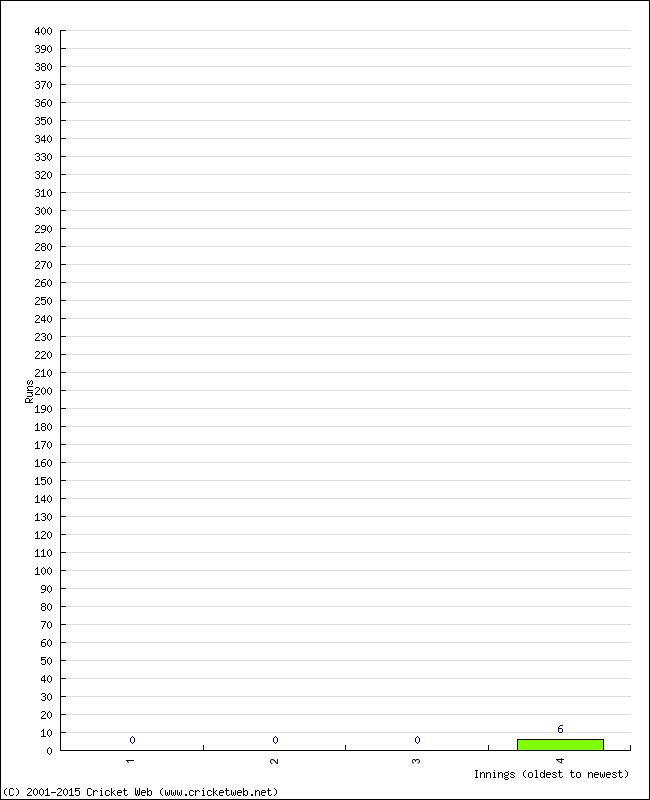 400
390
380
370
360
350
340
330
320
310
300
290
280
270
260
250
240
230
220
210
200
190
180
170
160
150
140
130
120
110
100
90
80
70
60
50
40
30
20
10
0

Runs

0
0
0
6

1
2
3
4

Innings (oldest to newest)

(C) 2001-2015 Cricket Web (www.cricketweb.net)